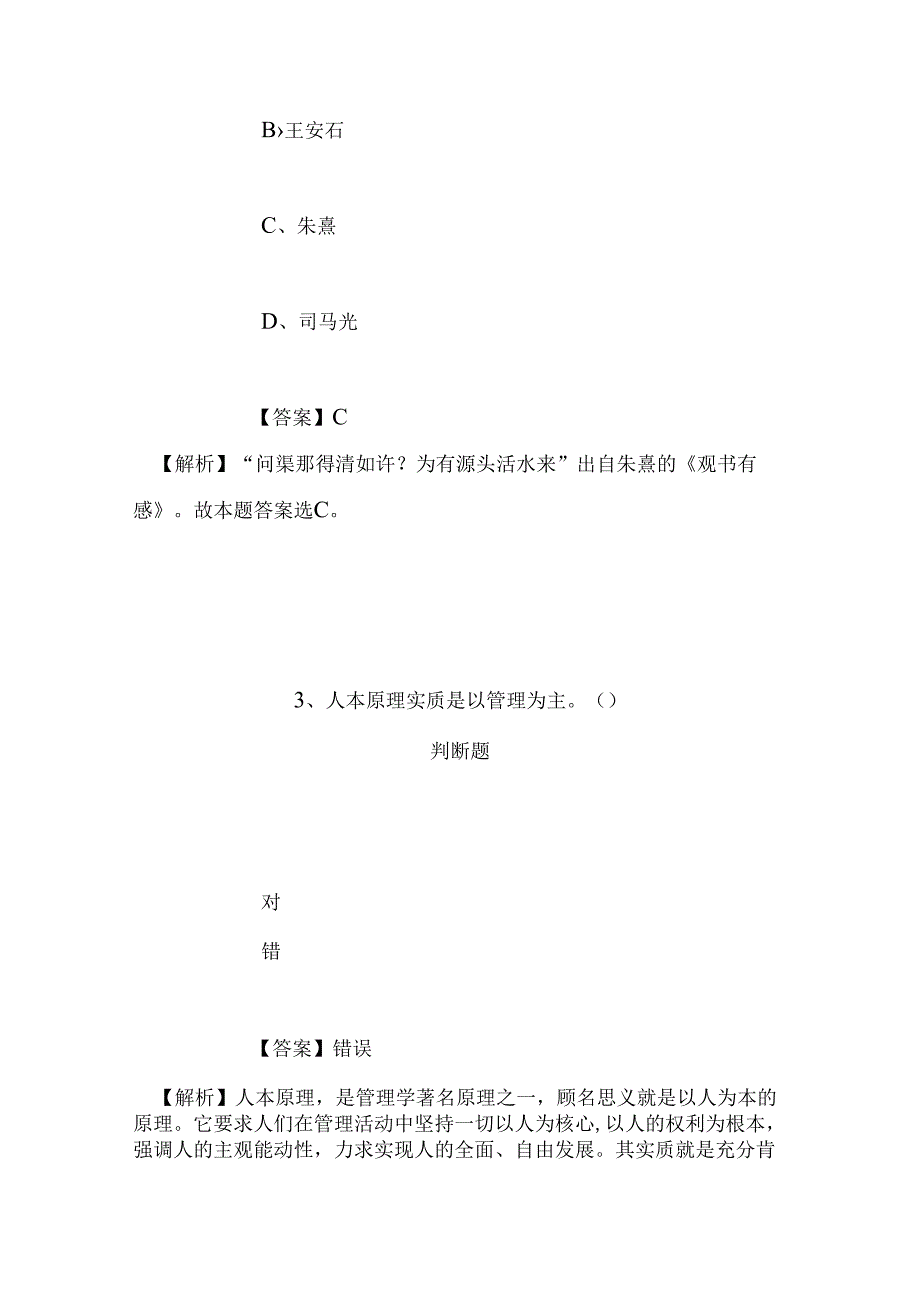 B›王安石

C、朱熹

D、司马光

【答案】C

【解析】“问渠那得清如许？为有源头活水来”出自朱熹的《观书有感》。故本题答案选C。

3、人本原理实质是以管理为主。（）

判断题

对

错

【答案】错误

【解析】人本原理，是管理学著名原理之一，顾名思义就是以人为本的原理。它要求人们在管理活动中坚持一切以人为核心,以人的权利为根本，强调人的主观能动性，力求实现人的全面、自由发展。其实质就是充分肯